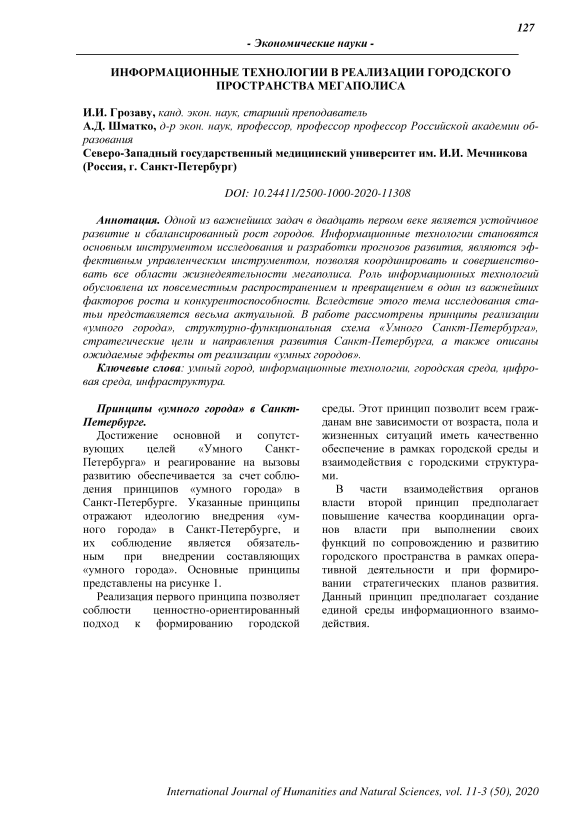 127

- Экономические науки -

ИНФОРМАЦИОННЫЕ ТЕХНОЛОГИИ В РЕАЛИЗАЦИИ ГОРОДСКОГО ПРОСТРАНСТВА МЕГАПОЛИСА

И.И. Грозаву, канд. экон. наук, старший преподаватель
А.Д. Шматко, д-р экон. наук, профессор, профессор профессор Российской академии образования
Северо-Западный государственный медицинский университет им. И.И. Мечникова (Россия, г. Санкт-Петербург)

DOI: 10.24411/2500-1000-2020-11308

Аннотация. Одной из важнейших задач в двадцать первом веке является устойчивое развитие и сбалансированный рост городов. Информационные технологии становятся основным инструментом исследования и разработки прогнозов развития, являются эффективным управленческим инструментом, позволяя координировать и совершенствовать все области жизнедеятельности мегаполиса. Роль информационных технологий обусловлена их повсеместным распространением и превращением в один из важнейших факторов роста и конкурентоспособности. Вследствие этого тема исследования статьи представляется весьма актуальной. В работе рассмотрены принципы реализации «умного города», структурно-функциональная схема «Умного Санкт-Петербурга», стратегические цели и направления развития Санкт-Петербурга, а также описаны ожидаемые эффекты от реализации «умных городов».

Ключевые слова: умный город, информационные технологии, городская среда, цифровая среда, инфраструктура.

Принципы «умного города» в Санкт-Петербурге.

Достижение основной и сопутствующих целей «Умного Санкт-Петербурга» и реагирование на вызовы развитию обеспечивается за счет соблюдения принципов «умного города» в Санкт-Петербурге. Указанные принципы отражают идеологию внедрения «умного города» в Санкт-Петербурге, и их соблюдение является обязательным при внедрении составляющих «умного города». Основные принципы представлены на рисунке 1.

Реализация первого принципа позволяет соблюсти ценностно-ориентированный подход к формированию городской среды. Этот принцип позволит всем гражданам вне зависимости от возраста, пола и жизненных ситуаций иметь качественно обеспечение в рамках городской среды и взаимодействия с городскими структурами.

В части взаимодействия органов власти второй принцип предполагает повышение качества координации органов власти при выполнении своих функций по сопровождению и развитию городского пространства в рамках оперативной деятельности и при формировании стратегических планов развития. Данный принцип предполагает создание единой среды информационного взаимодействия.

International Journal of Humanities and Natural Sciences, vol. 11-3 (50), 2020